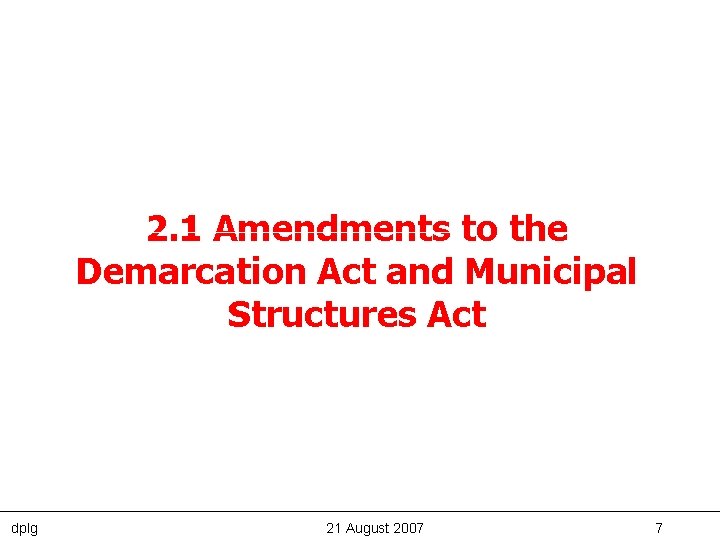 2.1 Amendments to the Demarcation Act and Municipal Structures Act

dplg 21 August 2007 7